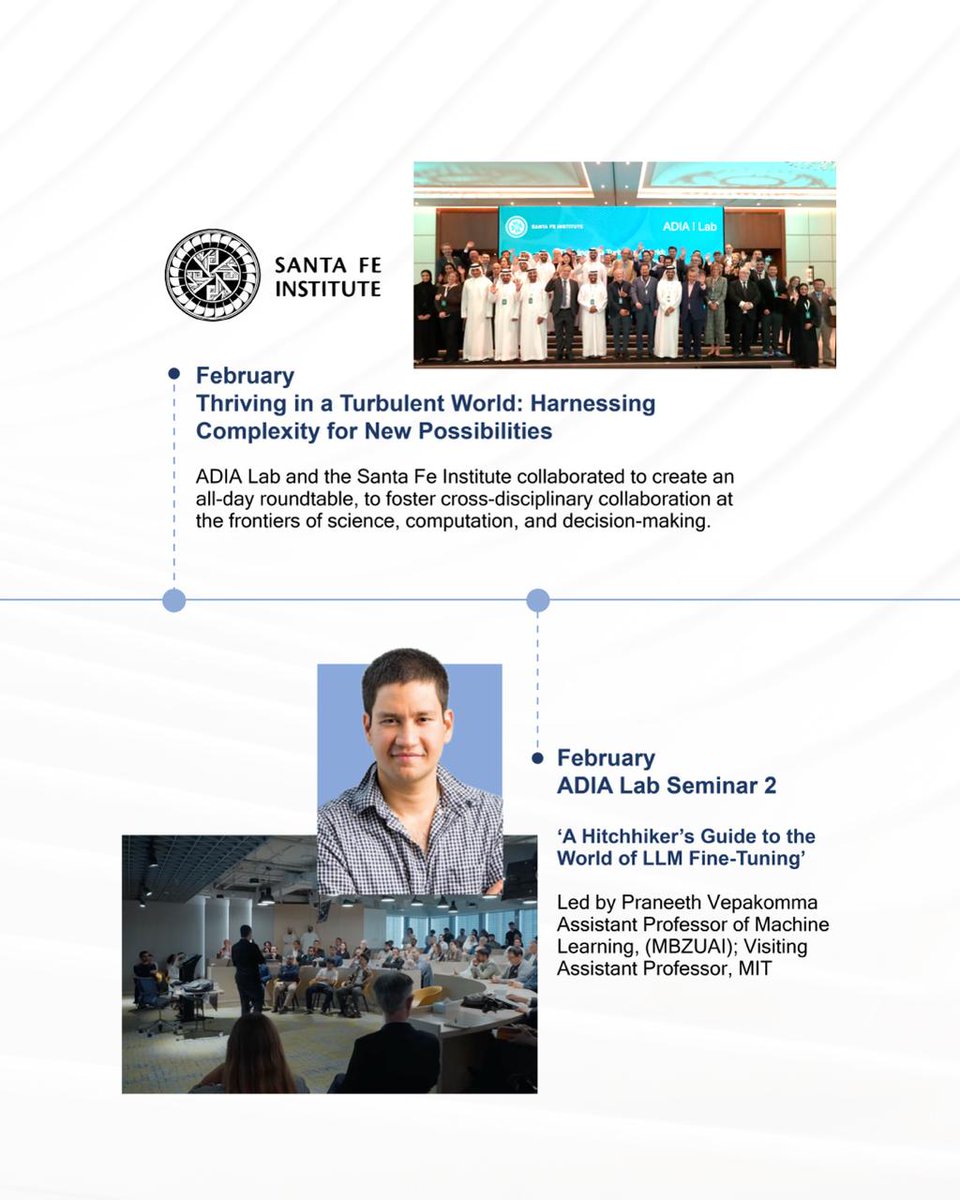 SANTA FE INSTITUTE

SANTA FE INSTITUTE

ADIA | Lab

February
Thriving in a Turbulent World: Harnessing Complexity for New Possibilities

ADIA Lab and the Santa Fe Institute collaborated to create an all-day roundtable, to foster cross-disciplinary collaboration at the frontiers of science, computation, and decision-making.

February
ADIA Lab Seminar 2

'A Hitchhiker's Guide to the World of LLM Fine-Tuning'

Led by Praneeth Vepakomma Assistant Professor of Machine Learning, (MBZUAI); Visiting Assistant Professor, MIT